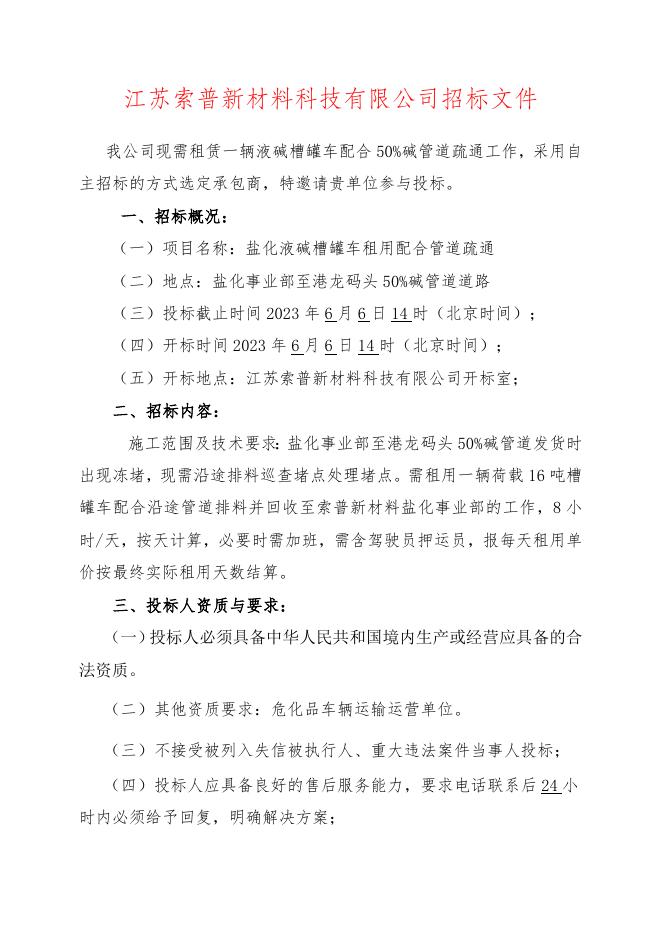 江苏索普新材料科技有限公司招标文件

我公司现需租赁一辆液碱槽罐车配合50%碱管道疏通工作，采用自主招标的方式选定承包商，特邀请贵单位参与投标。

一、招标概况：

（一）项目名称：盐化液碱槽罐车租用配合管道疏通

（二）地点：盐化事业部至港龙码头50%碱管道道路

（三）投标截止时间2023年6月6日14时（北京时间）；

（四）开标时间2023年6月6日14时（北京时间）；

（五）开标地点：江苏索普新材料科技有限公司开标室；

二、招标内容：

施工范围及技术要求：盐化事业部至港龙码头50%碱管道发货时出现冻堵，现需沿途排料巡查堵点处理堵点。需租用一辆荷载16吨槽罐车配合沿途管道排料并回收至索普新材料盐化事业部的工作，8小时/天，按天计算，必要时需加班，需含驾驶员押运员，报每天租用单价按最终实际租用天数结算。

三、投标人资质与要求：

（一）投标人必须具备中华人民共和国境内生产或经营应具备的合法资质。

（二）其他资质要求：危化品车辆运输运营单位。

（三）不接受被列入失信被执行人、重大违法案件当事人投标；

（四）投标人应具备良好的售后服务能力，要求电话联系后24小时内必须给予回复，明确解决方案；